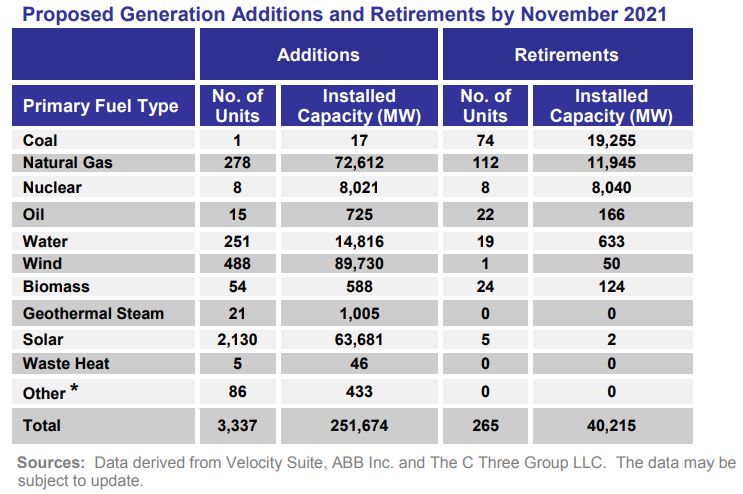 Proposed Generation Additions and Retirements by November 2021

| | Additions | | Retirements | |
|---|---|---|---|---|
| Primary Fuel Type | No. of Units | Installed Capacity (MW) | No. of Units | Installed Capacity (MW) |
| Coal | 1 | 17 | 74 | 19,255 |
| Natural Gas | 278 | 72,612 | 112 | 11,945 |
| Nuclear | 8 | 8,021 | 8 | 8,040 |
| Oil | 15 | 725 | 22 | 166 |
| Water | 251 | 14,816 | 19 | 633 |
| Wind | 488 | 89,730 | 1 | 50 |
| Biomass | 54 | 588 | 24 | 124 |
| Geothermal Steam | 21 | 1,005 | 0 | 0 |
| Solar | 2,130 | 63,681 | 5 | 2 |
| Waste Heat | 5 | 46 | 0 | 0 |
| Other * | 86 | 433 | 0 | 0 |
| Total | 3,337 | 251,674 | 265 | 40,215 |

Sources: Data derived from Velocity Suite, ABB Inc. and The C Three Group LLC. The data may be subject to update.